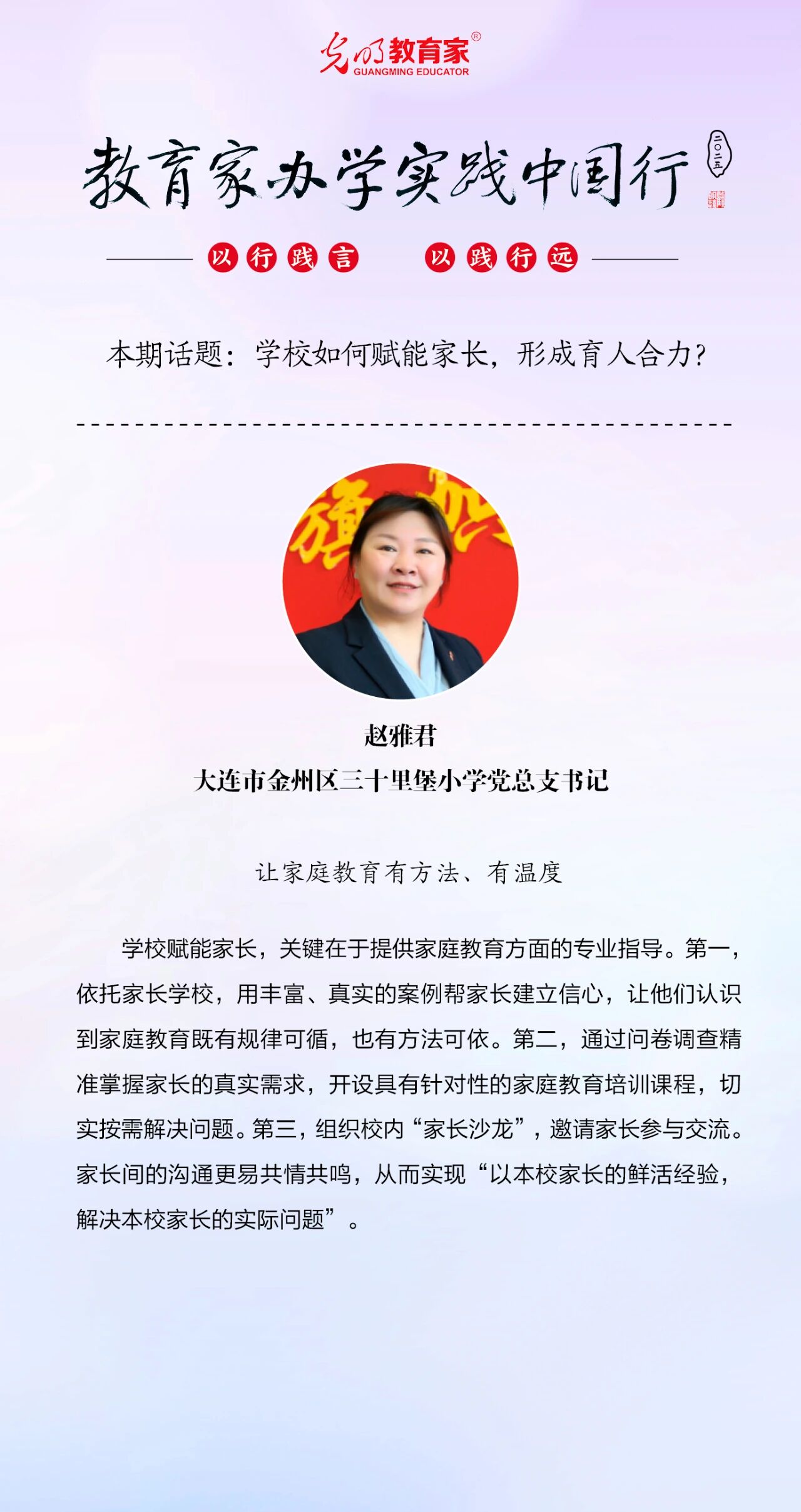 光明教育家®
GUANGMING EDUCATOR

教育家办学实践中国行

二〇二五

以行践言 以践行远

本期话题：学校如何赋能家长，形成育人合力？

赵雅君
大连市金州区三十里堡小学党总支书记

让家庭教育有方法、有温度

学校赋能家长，关键在于提供家庭教育方面的专业指导。第一，依托家长学校，用丰富、真实的案例帮家长建立信心，让他们认识到家庭教育既有规律可循，也有方法可依。第二，通过问卷调查精准掌握家长的真实需求，开设具有针对性的家庭教育培训课程，切实按需解决问题。第三，组织校内“家长沙龙”，邀请家长参与交流。家长间的沟通更易共情共鸣，从而实现“以本校家长的鲜活经验，解决本校家长的实际问题”。